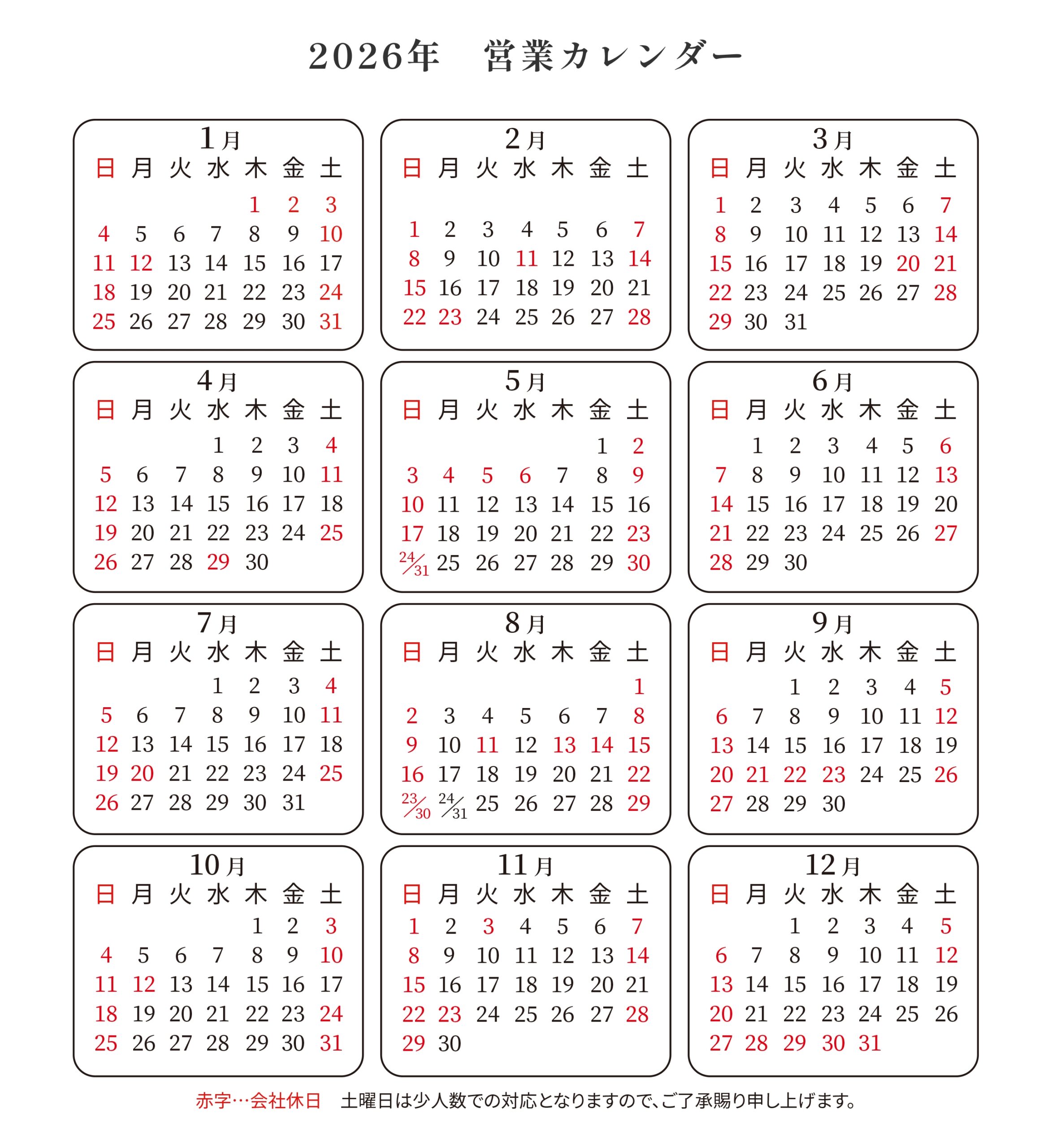 2026年　営業カレンダー

1月

| 日 | 月 | 火 | 水 | 木 | 金 | 土 |
|---|---|---|---|---|---|---|
| | | | | 1 | 2 | 3 |
| 4 | 5 | 6 | 7 | 8 | 9 | 10 |
| 11 | 12 | 13 | 14 | 15 | 16 | 17 |
| 18 | 19 | 20 | 21 | 22 | 23 | 24 |
| 25 | 26 | 27 | 28 | 29 | 30 | 31 |

2月

| 日 | 月 | 火 | 水 | 木 | 金 | 土 |
|---|---|---|---|---|---|---|
| 1 | 2 | 3 | 4 | 5 | 6 | 7 |
| 8 | 9 | 10 | 11 | 12 | 13 | 14 |
| 15 | 16 | 17 | 18 | 19 | 20 | 21 |
| 22 | 23 | 24 | 25 | 26 | 27 | 28 |

3月

| 日 | 月 | 火 | 水 | 木 | 金 | 土 |
|---|---|---|---|---|---|---|
| 1 | 2 | 3 | 4 | 5 | 6 | 7 |
| 8 | 9 | 10 | 11 | 12 | 13 | 14 |
| 15 | 16 | 17 | 18 | 19 | 20 | 21 |
| 22 | 23 | 24 | 25 | 26 | 27 | 28 |
| 29 | 30 | 31 | | | | |

4月

| 日 | 月 | 火 | 水 | 木 | 金 | 土 |
|---|---|---|---|---|---|---|
| | | | 1 | 2 | 3 | 4 |
| 5 | 6 | 7 | 8 | 9 | 10 | 11 |
| 12 | 13 | 14 | 15 | 16 | 17 | 18 |
| 19 | 20 | 21 | 22 | 23 | 24 | 25 |
| 26 | 27 | 28 | 29 | 30 | | |

5月

| 日 | 月 | 火 | 水 | 木 | 金 | 土 |
|---|---|---|---|---|---|---|
| | | | | | 1 | 2 |
| 3 | 4 | 5 | 6 | 7 | 8 | 9 |
| 10 | 11 | 12 | 13 | 14 | 15 | 16 |
| 17 | 18 | 19 | 20 | 21 | 22 | 23 |
| 24/31 | 25 | 26 | 27 | 28 | 29 | 30 |

6月

| 日 | 月 | 火 | 水 | 木 | 金 | 土 |
|---|---|---|---|---|---|---|
| | 1 | 2 | 3 | 4 | 5 | 6 |
| 7 | 8 | 9 | 10 | 11 | 12 | 13 |
| 14 | 15 | 16 | 17 | 18 | 19 | 20 |
| 21 | 22 | 23 | 24 | 25 | 26 | 27 |
| 28 | 29 | 30 | | | | |

7月

| 日 | 月 | 火 | 水 | 木 | 金 | 土 |
|---|---|---|---|---|---|---|
| | | | 1 | 2 | 3 | 4 |
| 5 | 6 | 7 | 8 | 9 | 10 | 11 |
| 12 | 13 | 14 | 15 | 16 | 17 | 18 |
| 19 | 20 | 21 | 22 | 23 | 24 | 25 |
| 26 | 27 | 28 | 29 | 30 | 31 | |

8月

| 日 | 月 | 火 | 水 | 木 | 金 | 土 |
|---|---|---|---|---|---|---|
| | | | | | | 1 |
| 2 | 3 | 4 | 5 | 6 | 7 | 8 |
| 9 | 10 | 11 | 12 | 13 | 14 | 15 |
| 16 | 17 | 18 | 19 | 20 | 21 | 22 |
| 23/30 | 24/31 | 25 | 26 | 27 | 28 | 29 |

9月

| 日 | 月 | 火 | 水 | 木 | 金 | 土 |
|---|---|---|---|---|---|---|
| | | 1 | 2 | 3 | 4 | 5 |
| 6 | 7 | 8 | 9 | 10 | 11 | 12 |
| 13 | 14 | 15 | 16 | 17 | 18 | 19 |
| 20 | 21 | 22 | 23 | 24 | 25 | 26 |
| 27 | 28 | 29 | 30 | | | |

10月

| 日 | 月 | 火 | 水 | 木 | 金 | 土 |
|---|---|---|---|---|---|---|
| | | | | 1 | 2 | 3 |
| 4 | 5 | 6 | 7 | 8 | 9 | 10 |
| 11 | 12 | 13 | 14 | 15 | 16 | 17 |
| 18 | 19 | 20 | 21 | 22 | 23 | 24 |
| 25 | 26 | 27 | 28 | 29 | 30 | 31 |

11月

| 日 | 月 | 火 | 水 | 木 | 金 | 土 |
|---|---|---|---|---|---|---|
| 1 | 2 | 3 | 4 | 5 | 6 | 7 |
| 8 | 9 | 10 | 11 | 12 | 13 | 14 |
| 15 | 16 | 17 | 18 | 19 | 20 | 21 |
| 22 | 23 | 24 | 25 | 26 | 27 | 28 |
| 29 | 30 | | | | | |

12月

| 日 | 月 | 火 | 水 | 木 | 金 | 土 |
|---|---|---|---|---|---|---|
| | | 1 | 2 | 3 | 4 | 5 |
| 6 | 7 | 8 | 9 | 10 | 11 | 12 |
| 13 | 14 | 15 | 16 | 17 | 18 | 19 |
| 20 | 21 | 22 | 23 | 24 | 25 | 26 |
| 27 | 28 | 29 | 30 | 31 | | |

赤字…会社休日　土曜日は少人数での対応となりますので、ご了承賜り申し上げます。